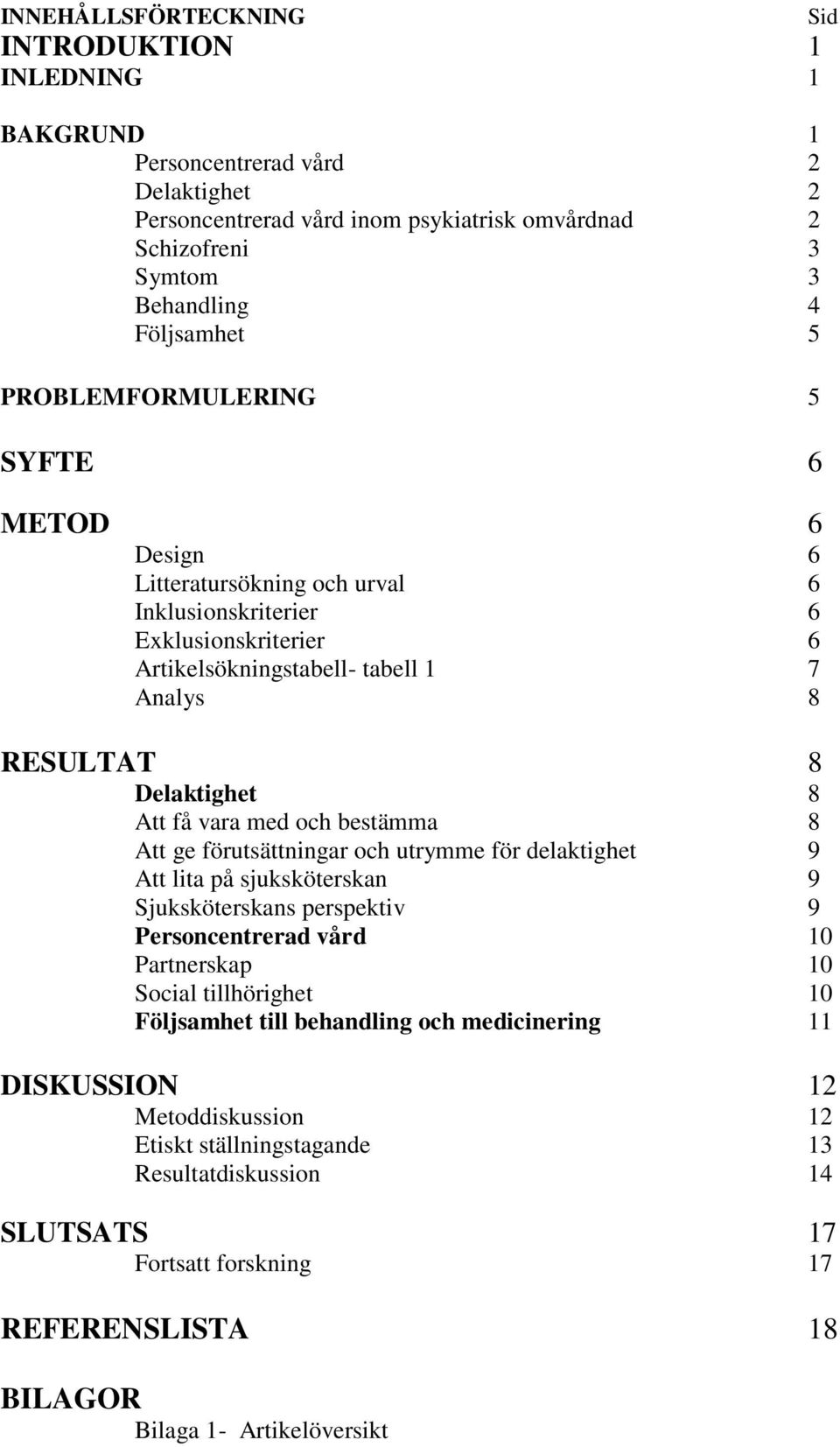 INNEHÅLLSFÖRTECKNING Sid
INTRODUKTION 1
INLEDNING 1

BAKGRUND 1
Personcentrerad vård 2
Delaktighet 2
Personcentrerad vård inom psykiatrisk omvårdnad 2
Schizofreni 3
Symtom 3
Behandling 4
Följsamhet 5

PROBLEMFORMULERING 5

SYFTE 6

METOD 6
Design 6
Litteratursökning och urval 6
Inklusionskriterier 6
Exklusionskriterier 6
Artikelsökningstabell- tabell 1 7
Analys 8

RESULTAT 8
Delaktighet 8
Att få vara med och bestämma 8
Att ge förutsättningar och utrymme för delaktighet 9
Att lita på sjuksköterskan 9
Sjuksköterskans perspektiv 9
Personcentrerad vård 10
Partnerskap 10
Social tillhörighet 10
Följsamhet till behandling och medicinering 11

DISKUSSION 12
Metoddiskussion 12
Etiskt ställningstagande 13
Resultatdiskussion 14

SLUTSATS 17
Fortsatt forskning 17

REFERENSLISTA 18

BILAGOR
Bilaga 1- Artikelöversikt